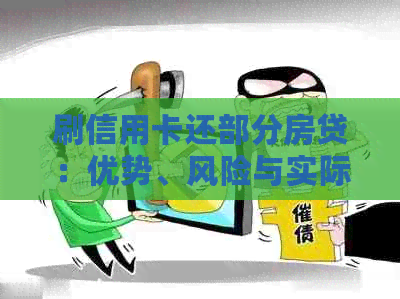 刷信用卡还部分房贷：优势、风险与实际

催债